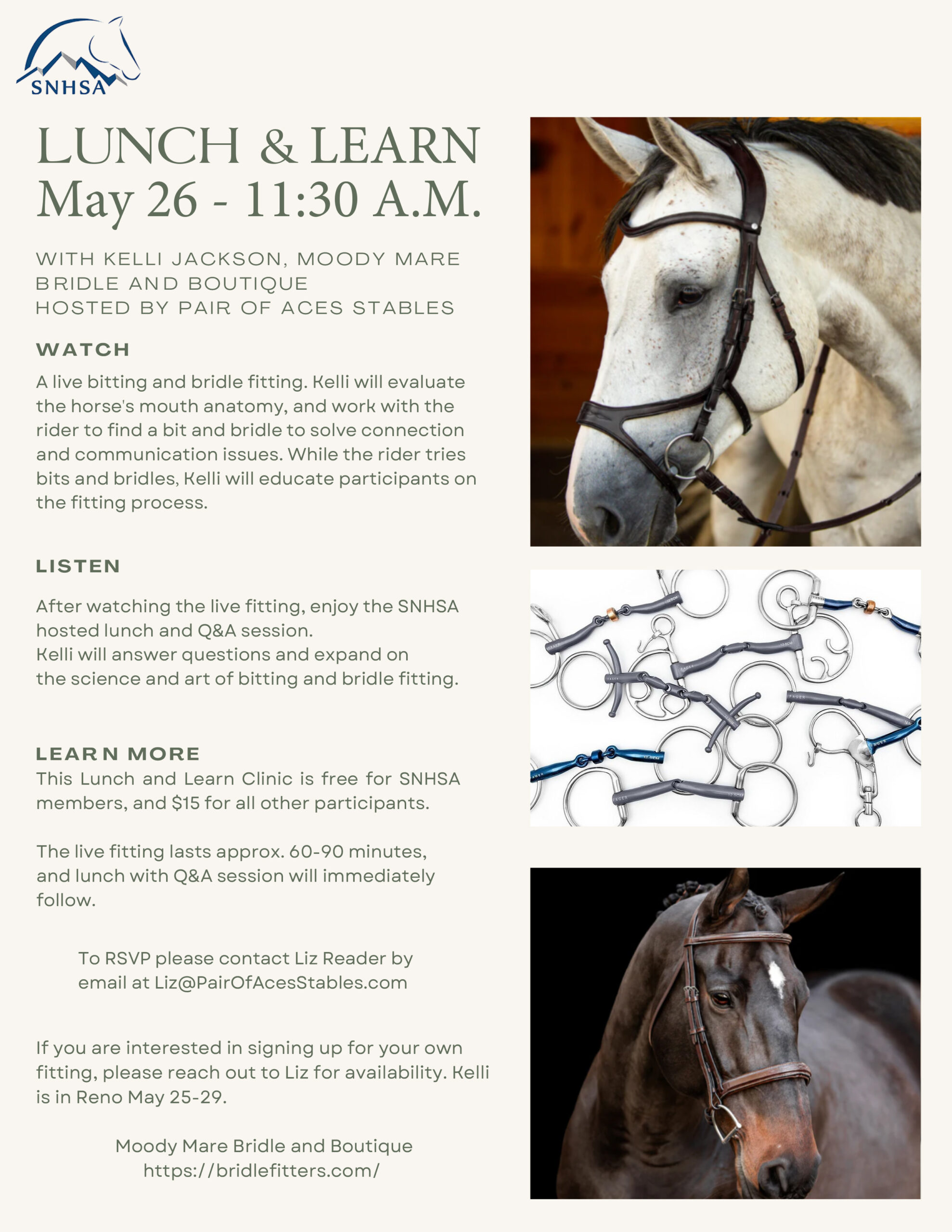 SNHSA

LUNCH & LEARN
May 26 - 11:30 A.M.

WITH KELLI JACKSON, MOODY MARE BRIDLE AND BOUTIQUE
HOSTED BY PAIR OF ACES STABLES

WATCH

A live bitting and bridle fitting. Kelli will evaluate the horse's mouth anatomy, and work with the rider to find a bit and bridle to solve connection and communication issues. While the rider tries bits and bridles, Kelli will educate participants on the fitting process.

LISTEN

After watching the live fitting, enjoy the SNHSA hosted lunch and Q&A session.
Kelli will answer questions and expand on the science and art of bitting and bridle fitting.

LEARN MORE

This Lunch and Learn Clinic is free for SNHSA members, and $15 for all other participants.

The live fitting lasts approx. 60-90 minutes, and lunch with Q&A session will immediately follow.

To RSVP please contact Liz Reader by email at Liz@PairOfAcesStables.com

If you are interested in signing up for your own fitting, please reach out to Liz for availability. Kelli is in Reno May 25-29.

Moody Mare Bridle and Boutique
https://bridlefitters.com/